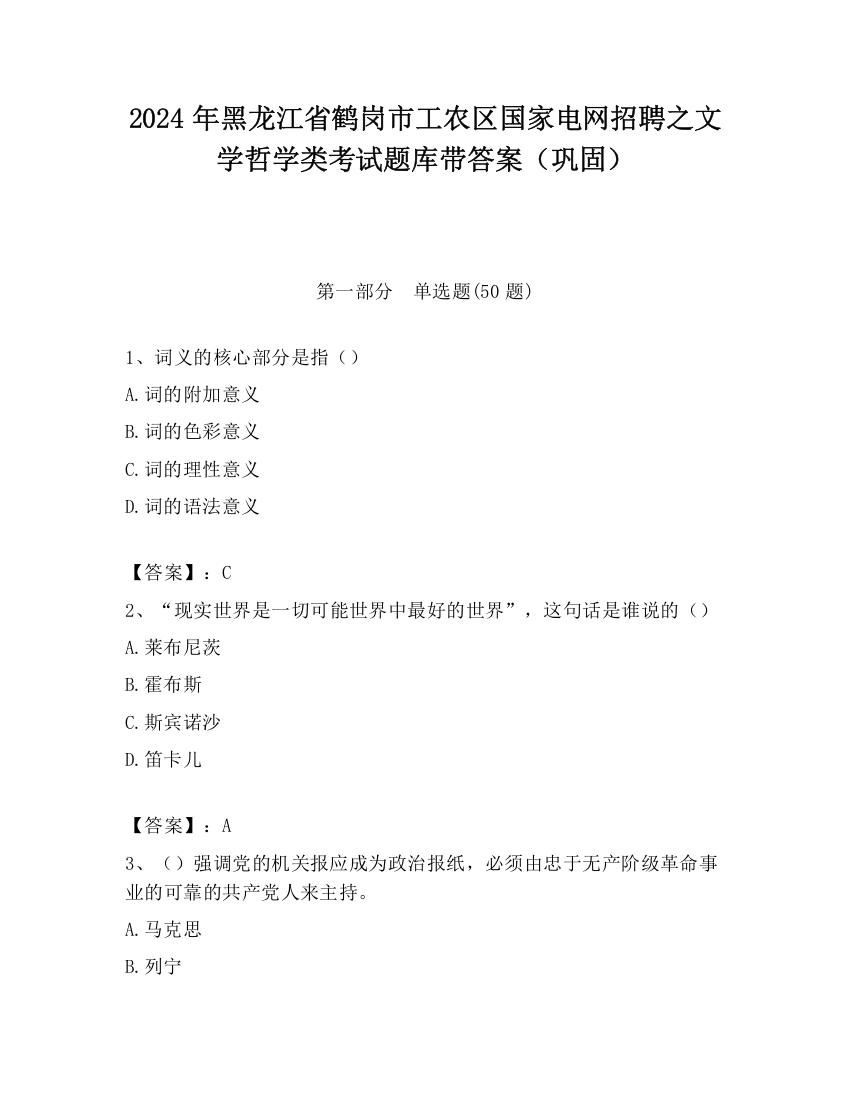 2024 年黑龙江省鹤岗市工农区国家电网招聘之文学哲学类考试题库带答案（巩固）

第一部分　单选题(50 题)

1、词义的核心部分是指（）

A.词的附加意义

B.词的色彩意义

C.词的理性意义

D.词的语法意义

【答案】：C

2、“现实世界是一切可能世界中最好的世界”，这句话是谁说的（）

A.莱布尼茨

B.霍布斯

C.斯宾诺沙

D.笛卡儿

【答案】：A

3、（）强调党的机关报应成为政治报纸，必须由忠于无产阶级革命事业的可靠的共产党人来主持。

A.马克思

B.列宁